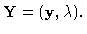 $\mathbf{Y} = (\mathbf{y}, \lambda).$